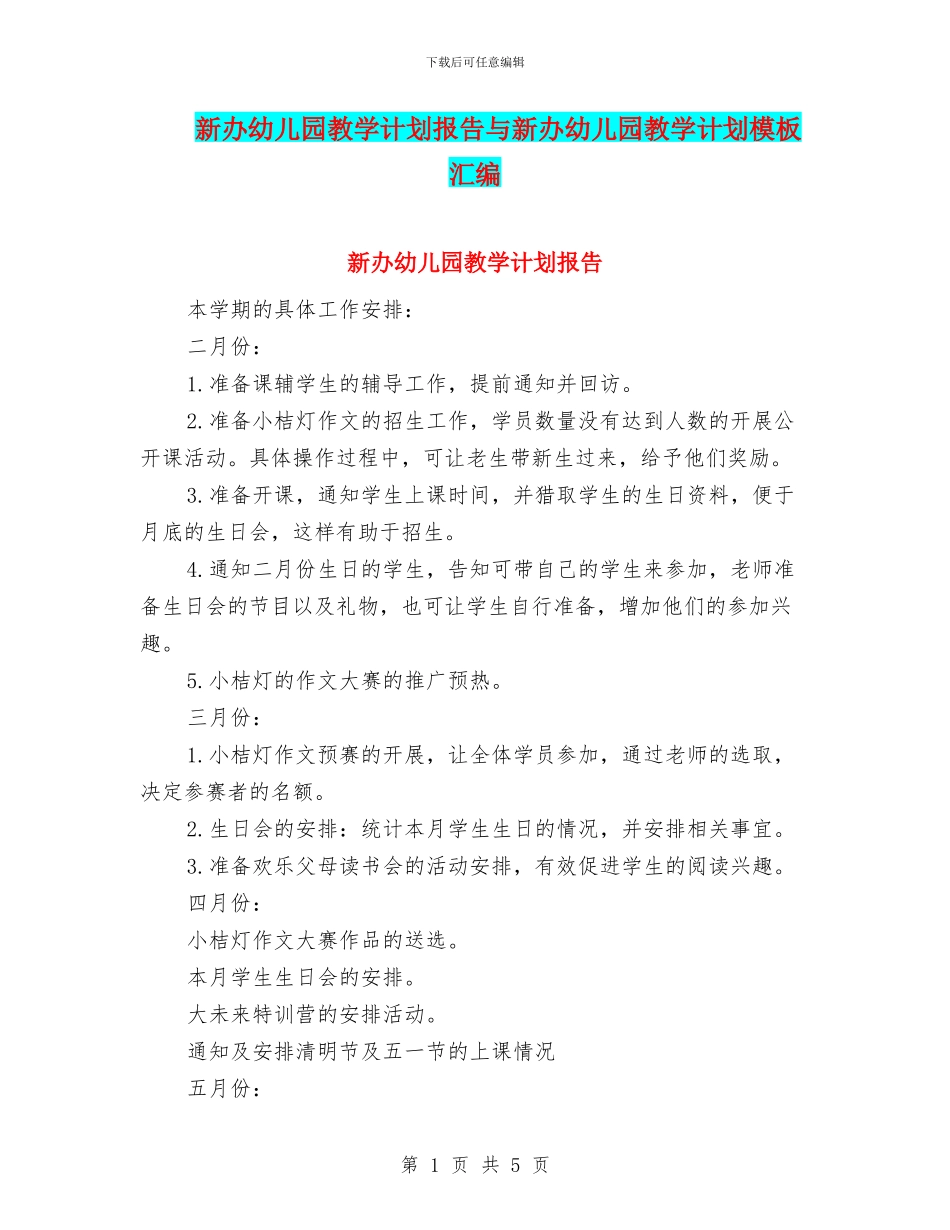 下载后可任意编辑

新办幼儿园教学计划报告与新办幼儿园教学计划模板汇编

新办幼儿园教学计划报告

本学期的具体工作安排：

二月份：

1.准备课辅学生的辅导工作，提前通知并回访。

2.准备小桔灯作文的招生工作，学员数量没有达到人数的开展公开课活动。具体操作过程中，可让老生带新生过来，给予他们奖励。

3.准备开课，通知学生上课时间，并猎取学生的生日资料，便于月底的生日会，这样有助于招生。

4.通知二月份生日的学生，告知可带自己的学生来参加，老师准备生日会的节目以及礼物，也可让学生自行准备，增加他们的参加兴趣。

5.小桔灯的作文大赛的推广预热。

三月份：

1.小桔灯作文预赛的开展，让全体学员参加，通过老师的选取，决定参赛者的名额。

2.生日会的安排：统计本月学生生日的情况，并安排相关事宜。

3.准备欢乐父母读书会的活动安排，有效促进学生的阅读兴趣。

四月份：

小桔灯作文大赛作品的送选。

本月学生生日会的安排。

大未来特训营的安排活动。

通知及安排清明节及五一节的上课情况

五月份：

第 1 页 共 5 页